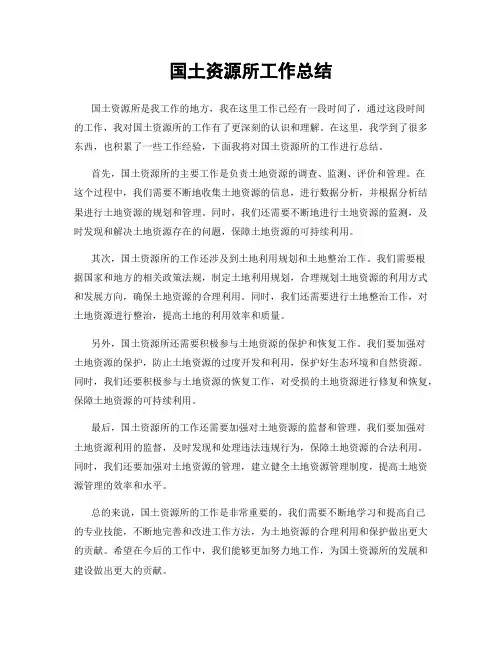 国土资源所工作总结

国土资源所是我工作的地方，我在这里工作已经有一段时间了，通过这段时间的工作，我对国土资源所的工作有了更深刻的认识和理解。在这里，我学到了很多东西，也积累了一些工作经验，下面我将对国土资源所的工作进行总结。

首先，国土资源所的主要工作是负责土地资源的调查、监测、评价和管理。在这个过程中，我们需要不断地收集土地资源的信息，进行数据分析，并根据分析结果进行土地资源的规划和管理。同时，我们还需要不断地进行土地资源的监测，及时发现和解决土地资源存在的问题，保障土地资源的可持续利用。

其次，国土资源所的工作还涉及到土地利用规划和土地整治工作。我们需要根据国家和地方的相关政策法规，制定土地利用规划，合理规划土地资源的利用方式和发展方向，确保土地资源的合理利用。同时，我们还需要进行土地整治工作，对土地资源进行整治，提高土地的利用效率和质量。

另外，国土资源所还需要积极参与土地资源的保护和恢复工作。我们要加强对土地资源的保护，防止土地资源的过度开发和利用，保护好生态环境和自然资源。同时，我们还要积极参与土地资源的恢复工作，对受损的土地资源进行修复和恢复，保障土地资源的可持续利用。

最后，国土资源所的工作还需要加强对土地资源的监督和管理。我们要加强对土地资源利用的监督，及时发现和处理违法违规行为，保障土地资源的合法利用。同时，我们还要加强对土地资源的管理，建立健全土地资源管理制度，提高土地资源管理的效率和水平。

总的来说，国土资源所的工作是非常重要的，我们需要不断地学习和提高自己的专业技能，不断地完善和改进工作方法，为土地资源的合理利用和保护做出更大的贡献。希望在今后的工作中，我们能够更加努力地工作，为国土资源所的发展和建设做出更大的贡献。